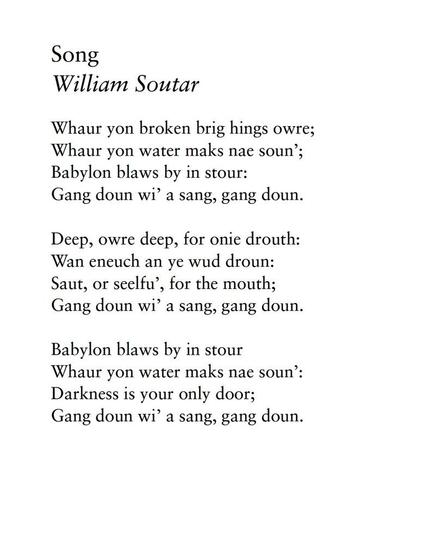 Song
William Soutar

Whaur yon broken brig hings owre;
Whaur yon water maks nae soun';
Babylon blaws by in stour:
Gang doun wi' a sang, gang doun.

Deep, owre deep, for onie drouth:
Wan eneuch an ye wud droun:
Saut, or seelfu', for the mouth;
Gang doun wi' a sang, gang doun.

Babylon blaws by in stour
Whaur yon water maks nae soun':
Darkness is your only door;
Gang doun wi' a sang, gang doun.